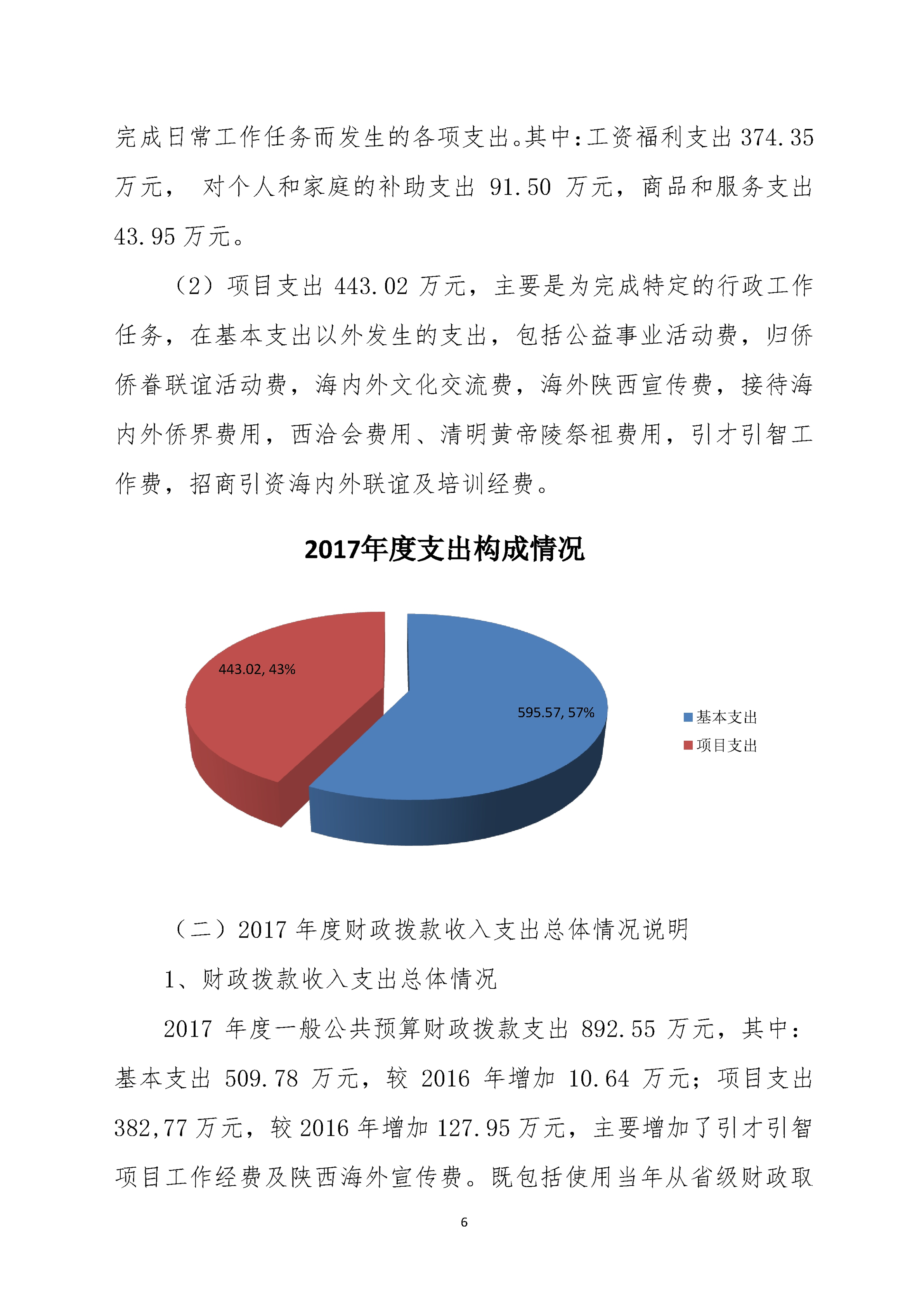 完成日常工作任务而发生的各项支出。其中:工资福利支出 374.35 万元， 对个人和家庭的补助支出 91.50 万元，商品和服务支出 43.95 万元。

（2）项目支出 443.02 万元，主要是为完成特定的行政工作任务，在基本支出以外发生的支出，包括公益事业活动费，归侨侨眷联谊活动费，海内外文化交流费，海外陕西宣传费，接待海内外侨界费用，西洽会费用、清明黄帝陵祭祖费用，引才引智工作费，招商引资海内外联谊及培训经费。

2017年度支出构成情况

443.02, 43%

595.57, 57%

基本支出
项目支出

（二）2017 年度财政拨款收入支出总体情况说明

1、财政拨款收入支出总体情况

2017 年度一般公共预算财政拨款支出 892.55 万元，其中：基本支出 509.78 万元，较 2016 年增加 10.64 万元；项目支出 382,77 万元，较 2016 年增加 127.95 万元，主要增加了引才引智项目工作经费及陕西海外宣传费。既包括使用当年从省级财政取

6